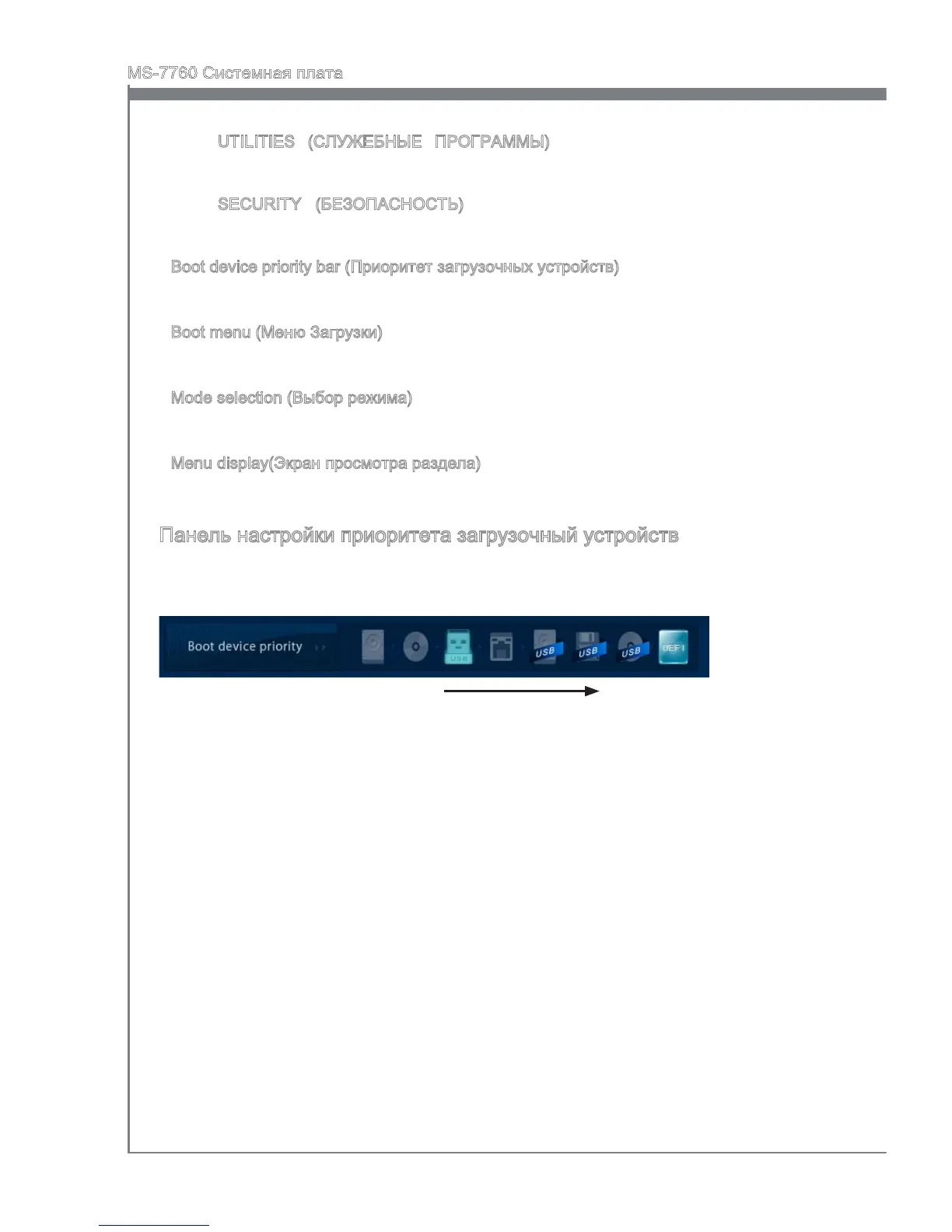 MS-7760 Системная плата

UTILITIES (СЛУЖЕБНЫЕ ПРОГРАММЫ)

SECURITY (БЕЗОПАСНОСТЬ)

Boot device priority bar (Приоритет загрузочных устройств)

Boot menu (Меню Загрузки)

Mode selection (Выбор режима)

Menu display(Экран просмотра раздела)

Панель настройки приоритета загрузочный устройств

Boot device priority

USB

USB

USB

USB

UEFI